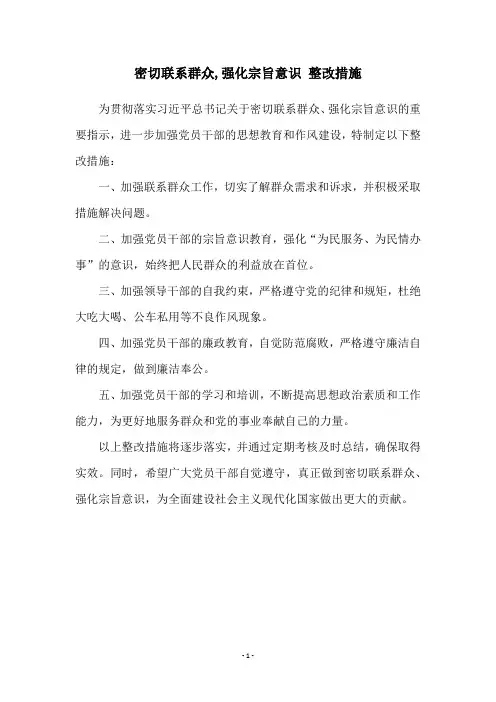 密切联系群众,强化宗旨意识 整改措施

为贯彻落实习近平总书记关于密切联系群众、强化宗旨意识的重要指示，进一步加强党员干部的思想教育和作风建设，特制定以下整改措施：

一、加强联系群众工作，切实了解群众需求和诉求，并积极采取措施解决问题。

二、加强党员干部的宗旨意识教育，强化“为民服务、为民情办事”的意识，始终把人民群众的利益放在首位。

三、加强领导干部的自我约束，严格遵守党的纪律和规矩，杜绝大吃大喝、公车私用等不良作风现象。

四、加强党员干部的廉政教育，自觉防范腐败，严格遵守廉洁自律的规定，做到廉洁奉公。

五、加强党员干部的学习和培训，不断提高思想政治素质和工作能力，为更好地服务群众和党的事业奉献自己的力量。

以上整改措施将逐步落实，并通过定期考核及时总结，确保取得实效。同时，希望广大党员干部自觉遵守，真正做到密切联系群众、强化宗旨意识，为全面建设社会主义现代化国家做出更大的贡献。

- 1 -